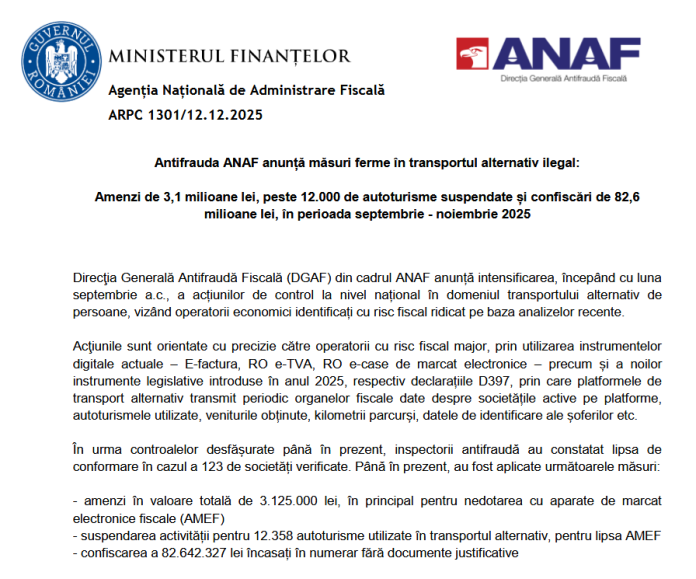 GUVERNUL ROMÂNIEI

MINISTERUL FINANȚELOR

Agenția Națională de Administrare Fiscală

ARPC 1301/12.12.2025

ANAF
Direcția Generală Antifraudă Fiscală

Antifrauda ANAF anunță măsuri ferme în transportul alternativ ilegal:

Amenzi de 3,1 milioane lei, peste 12.000 de autoturisme suspendate și confiscări de 82,6 milioane lei, în perioada septembrie - noiembrie 2025

Direcţia Generală Antifraudă Fiscală (DGAF) din cadrul ANAF anunță intensificarea, începând cu luna septembrie a.c., a acțiunilor de control la nivel național în domeniul transportului alternativ de persoane, vizând operatorii economici identificați cu risc fiscal ridicat pe baza analizelor recente.

Acţiunile sunt orientate cu precizie către operatorii cu risc fiscal major, prin utilizarea instrumentelor digitale actuale – E-factura, RO e-TVA, RO e-case de marcat electronice – precum și a noilor instrumente legislative introduse în anul 2025, respectiv declarațiile D397, prin care platformele de transport alternativ transmit periodic organelor fiscale date despre societățile active pe platforme, autoturismele utilizate, veniturile obținute, kilometrii parcurși, datele de identificare ale șoferilor etc.

În urma controalelor desfășurate până în prezent, inspectorii antifraudă au constatat lipsa de conformare în cazul a 123 de societăți verificate. Până în prezent, au fost aplicate următoarele măsuri:

- amenzi în valoare totală de 3.125.000 lei, în principal pentru nedotarea cu aparate de marcat electronice fiscale (AMEF)
- suspendarea activității pentru 12.358 autoturisme utilizate în transportul alternativ, pentru lipsa AMEF
- confiscarea a 82.642.327 lei încasați în numerar fără documente justificative